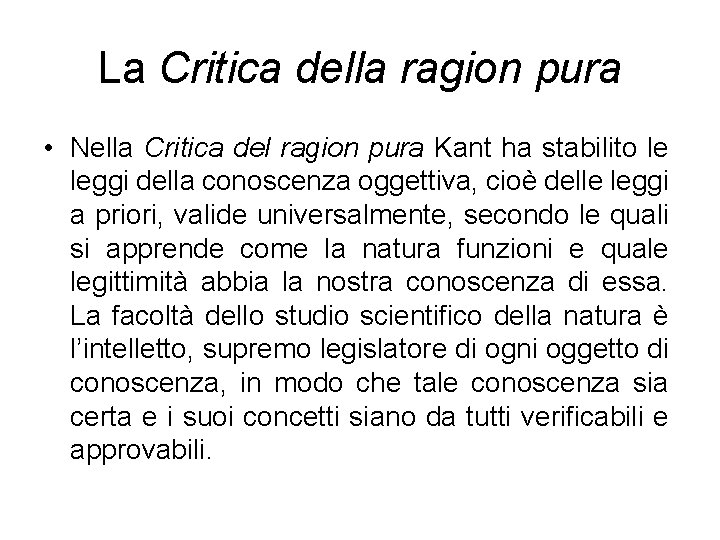 La Critica della ragion pura

• Nella Critica del ragion pura Kant ha stabilito le leggi della conoscenza oggettiva, cioè delle leggi a priori, valide universalmente, secondo le quali si apprende come la natura funzioni e quale legittimità abbia la nostra conoscenza di essa. La facoltà dello studio scientifico della natura è l'intelletto, supremo legislatore di ogni oggetto di conoscenza, in modo che tale conoscenza sia certa e i suoi concetti siano da tutti verificabili e approvabili.